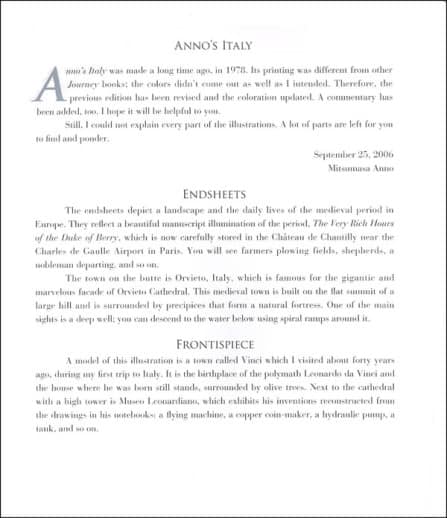 ANNO'S ITALY

Anno's Italy was made a long time ago, in 1978. Its printing was different from other Journey books; the colors didn't come out as well as I intended. Therefore, the previous edition has been revised and the coloration updated. A commentary has been added, too. I hope it will be helpful to you.

Still, I could not explain every part of the illustrations. A lot of parts are left for you to find and ponder.

September 25, 2006
Mitsumasa Anno

ENDSHEETS

The endsheets depict a landscape and the daily lives of the medieval period in Europe. They reflect a beautiful manuscript illumination of the period, The Very Rich Hours of the Duke of Berry, which is now carefully stored in the Château de Chantilly near the Charles de Gaulle Airport in Paris. You will see farmers plowing fields, shepherds, a nobleman departing, and so on.

The town on the butte is Orvieto, Italy, which is famous for the gigantic and marvelous facade of Orvieto Cathedral. This medieval town is built on the flat summit of a large hill and is surrounded by precipices that form a natural fortress. One of the main sights is a deep well; you can descend to the water below using spiral ramps around it.

FRONTISPIECE

A model of this illustration is a town called Vinci which I visited about forty years ago, during my first trip to Italy. It is the birthplace of the polymath Leonardo da Vinci and the house where he was born still stands, surrounded by olive trees. Next to the cathedral with a high tower is Museo Leonardiano, which exhibits his inventions reconstructed from the drawings in his notebooks: a flying machine, a copper coin-maker, a hydraulic pump, a tank, and so on.